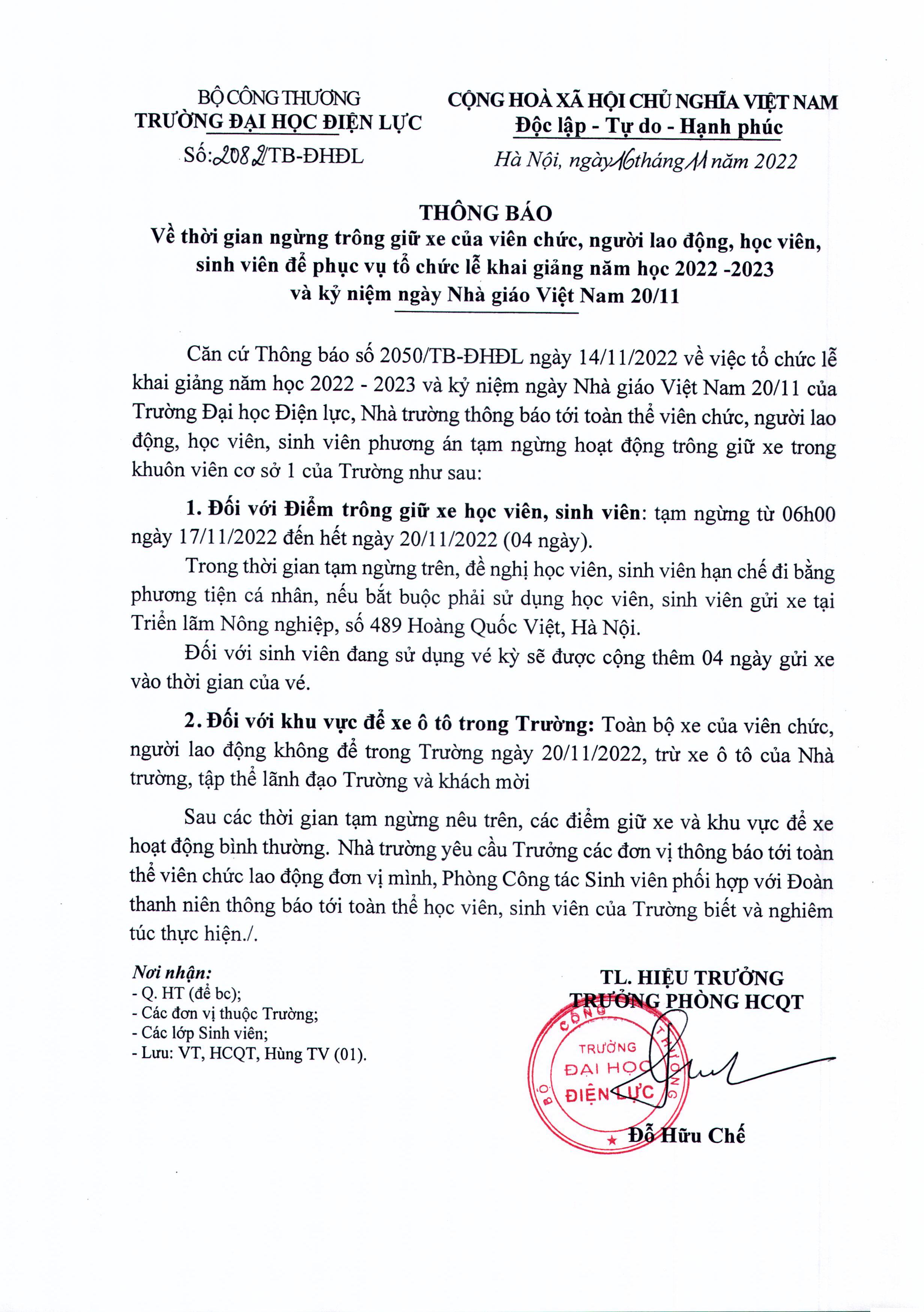 BỘ CÔNG THƯƠNG
TRƯỜNG ĐẠI HỌC ĐIỆN LỰC
Số: 2082/TB-ĐHĐL

CỘNG HOÀ XÃ HỘI CHỦ NGHĨA VIỆT NAM
Độc lập - Tự do - Hạnh phúc
Hà Nội, ngày 16 tháng 11 năm 2022

THÔNG BÁO
Về thời gian ngừng trông giữ xe của viên chức, người lao động, học viên, sinh viên để phục vụ tổ chức lễ khai giảng năm học 2022 -2023 và kỷ niệm ngày Nhà giáo Việt Nam 20/11

Căn cứ Thông báo số 2050/TB-ĐHĐL ngày 14/11/2022 về việc tổ chức lễ khai giảng năm học 2022 - 2023 và kỷ niệm ngày Nhà giáo Việt Nam 20/11 của Trường Đại học Điện lực, Nhà trường thông báo tới toàn thể viên chức, người lao động, học viên, sinh viên phương án tạm ngừng hoạt động trông giữ xe trong khuôn viên cơ sở 1 của Trường như sau:

1. Đối với Điểm trông giữ xe học viên, sinh viên: tạm ngừng từ 06h00 ngày 17/11/2022 đến hết ngày 20/11/2022 (04 ngày).

Trong thời gian tạm ngừng trên, đề nghị học viên, sinh viên hạn chế đi bằng phương tiện cá nhân, nếu bắt buộc phải sử dụng học viên, sinh viên gửi xe tại Triển lãm Nông nghiệp, số 489 Hoàng Quốc Việt, Hà Nội.

Đối với sinh viên đang sử dụng vé kỳ sẽ được cộng thêm 04 ngày gửi xe vào thời gian của vé.

2. Đối với khu vực để xe ô tô trong Trường: Toàn bộ xe của viên chức, người lao động không để trong Trường ngày 20/11/2022, trừ xe ô tô của Nhà trường, tập thể lãnh đạo Trường và khách mời

Sau các thời gian tạm ngừng nêu trên, các điểm giữ xe và khu vực để xe hoạt động bình thường. Nhà trường yêu cầu Trưởng các đơn vị thông báo tới toàn thể viên chức lao động đơn vị mình, Phòng Công tác Sinh viên phối hợp với Đoàn thanh niên thông báo tới toàn thể học viên, sinh viên của Trường biết và nghiêm túc thực hiện./.

Nơi nhận:
- Q. HT (để bc);
- Các đơn vị thuộc Trường;
- Các lớp Sinh viên;
- Lưu: VT, HCQT, Hùng TV (01).

TL. HIỆU TRƯỞNG
TRƯỞNG PHÒNG HCQT

BỘ CÔNG THƯƠNG
TRƯỜNG
ĐẠI HỌC
ĐIỆN LỰC

Đỗ Hữu Chế